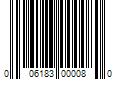 0 06183 00008 0